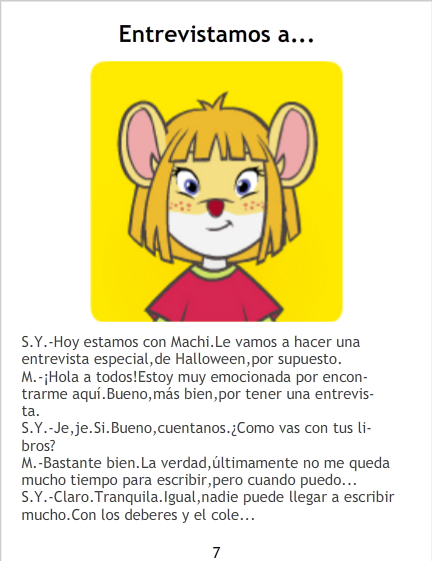 Entrevistamos a...

S.Y.-Hoy estamos con Machi.Le vamos a hacer una entrevista especial,de Halloween,por supuesto.
M.-¡Hola a todos!Estoy muy emocionada por encontrarme aquí.Bueno,más bien,por tener una entrevista.
S.Y.-Je,je.Si.Bueno,cuentanos.¿Como vas con tus libros?
M.-Bastante bien.La verdad,últimamente no me queda mucho tiempo para escribir,pero cuando puedo...
S.Y.-Claro.Tranquila.Igual,nadie puede llegar a escribir mucho.Con los deberes y el cole...

7